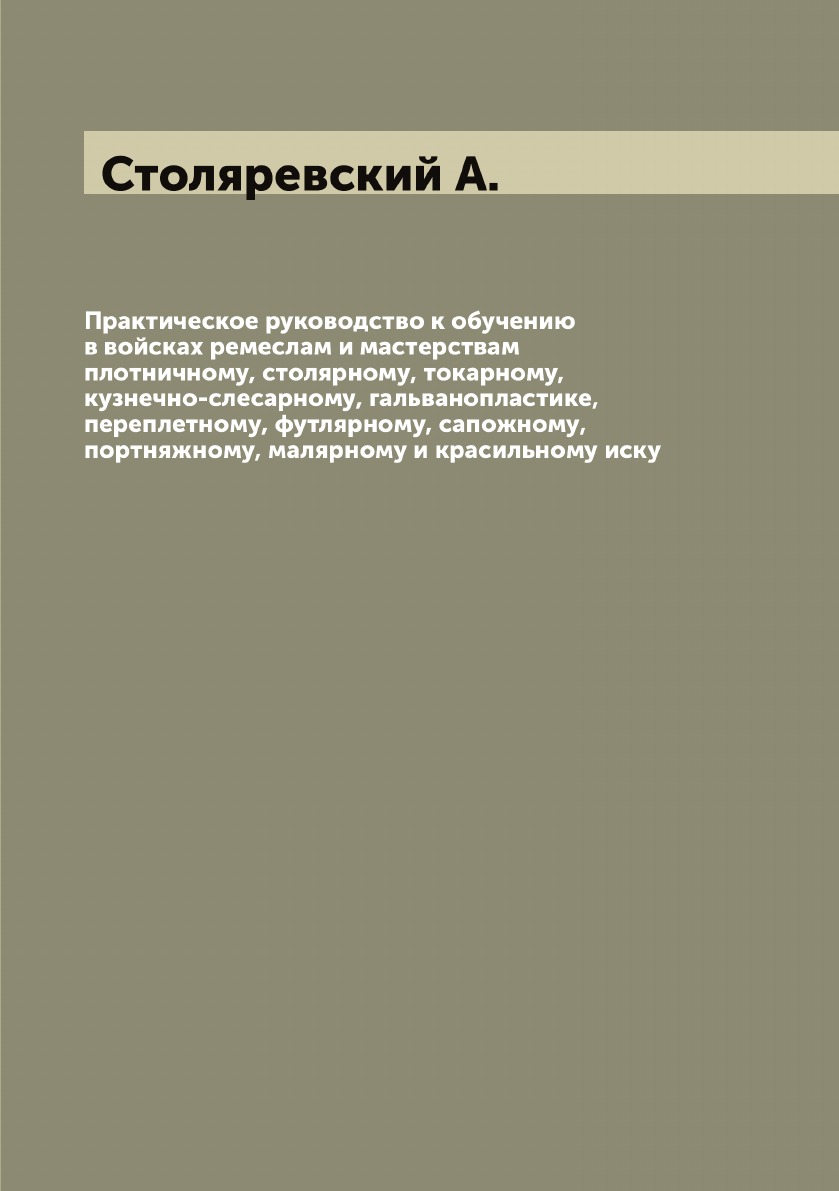 Столяревский А.

Практическое руководство к обучению в войсках ремеслам и мастерствам плотничному, столярному, токарному, кузнечно-слесарному, гальванопластике, переплетному, футлярному, сапожному, портняжному, малярному и красильному иску